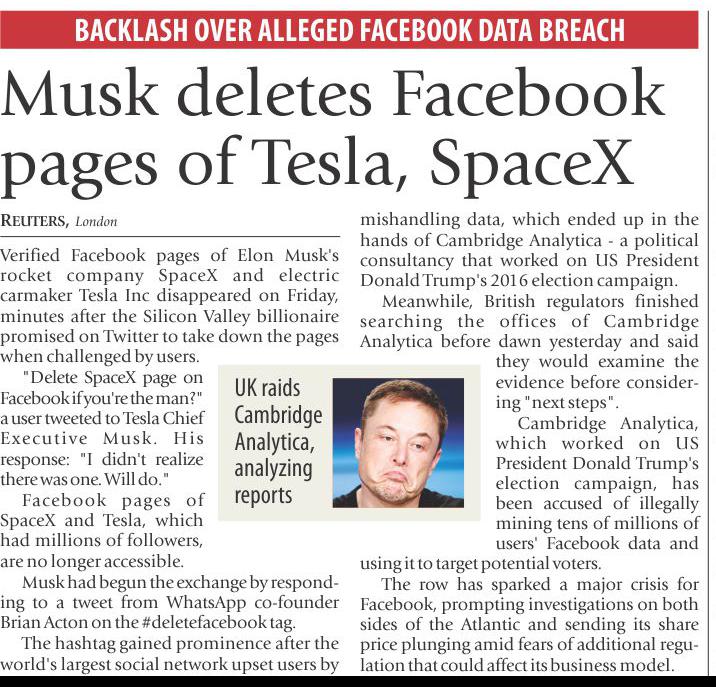 BACKLASH OVER ALLEGED FACEBOOK DATA BREACH

Musk deletes Facebook pages of Tesla, SpaceX

REUTERS, London

Verified Facebook pages of Elon Musk's rocket company SpaceX and electric carmaker Tesla Inc disappeared on Friday, minutes after the Silicon Valley billionaire promised on Twitter to take down the pages when challenged by users.

"Delete SpaceX page on Facebook if you're the man?" a user tweeted to Tesla Chief Executive Musk. His response: "I didn't realize there was one. Will do."

Facebook pages of SpaceX and Tesla, which had millions of followers, are no longer accessible.

Musk had begun the exchange by responding to a tweet from WhatsApp co-founder Brian Acton on the #deletefacebook tag.

The hashtag gained prominence after the world's largest social network upset users by mishandling data, which ended up in the hands of Cambridge Analytica - a political consultancy that worked on US President Donald Trump's 2016 election campaign.

Meanwhile, British regulators finished searching the offices of Cambridge Analytica before dawn yesterday and said they would examine the evidence before considering "next steps".

Cambridge Analytica, which worked on US President Donald Trump's election campaign, has been accused of illegally mining tens of millions of users' Facebook data and using it to target potential voters.

The row has sparked a major crisis for Facebook, prompting investigations on both sides of the Atlantic and sending its share price plunging amid fears of additional regulation that could affect its business model.

UK raids Cambridge Analytica, analyzing reports